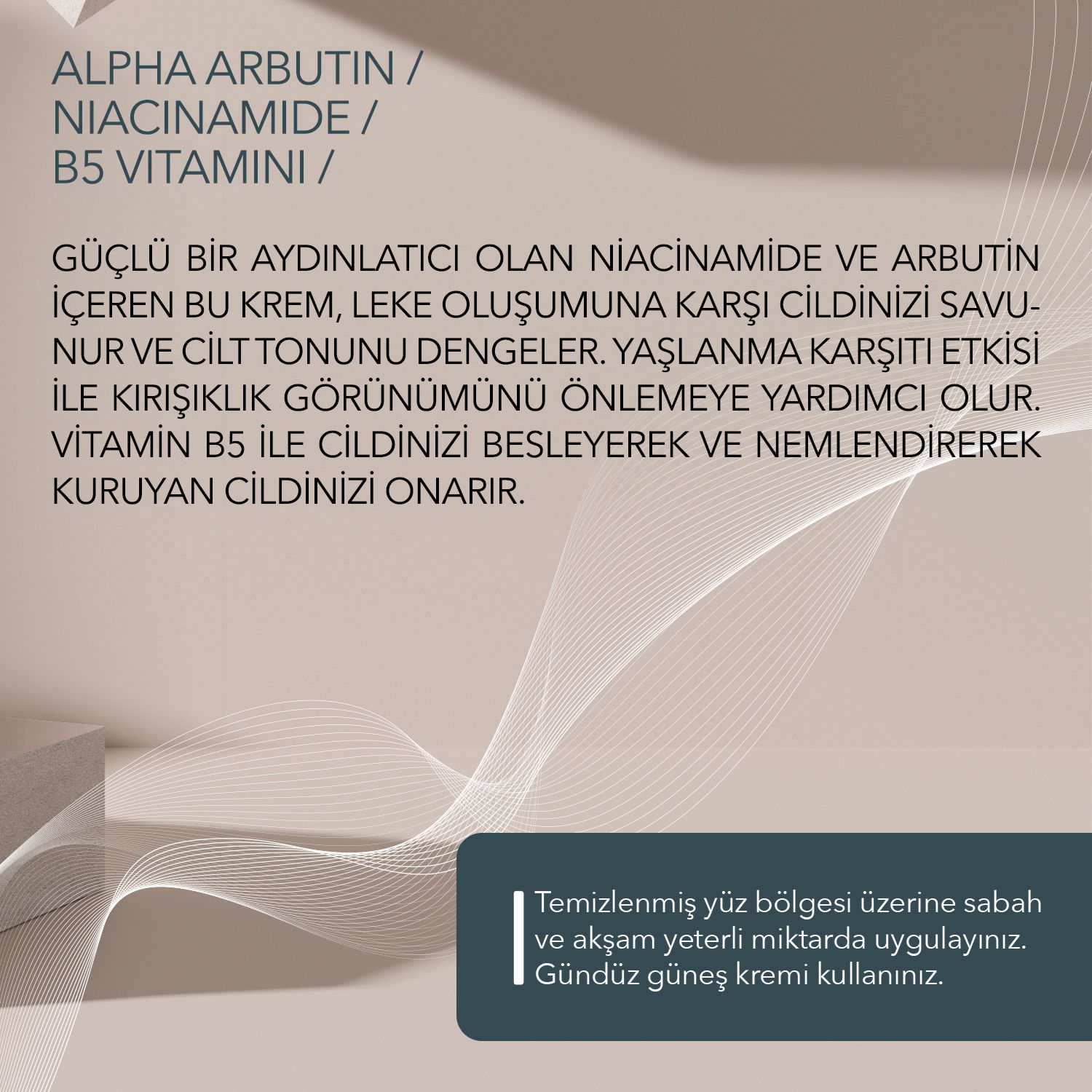 ALPHA ARBUTIN / NIACINAMIDE / B5 VITAMINI /

GÜÇLÜ BİR AYDINLATICI OLAN NİACİNAMİDE VE ARBUTİN İÇEREN BU KREM, LEKE OLUŞUMUNA KARŞI CİLDİNİZİ SAVUNUR VE CİLT TONUNU DENGELER. YAŞLANMA KARŞITI ETKİSİ İLE KIRIŞIKLIK GÖRÜNÜMÜNÜ ÖNLEMEYE YARDIMCI OLUR. VİTAMİN B5 İLE CİLDİNİZİ BESLEYEREK VE NEMLENDİREREK KURUYAN CİLDİNİZİ ONARIR.

Temizlenmiş yüz bölgesi üzerine sabah ve akşam yeterli miktarda uygulayınız. Gündüz güneş kremi kullanınız.